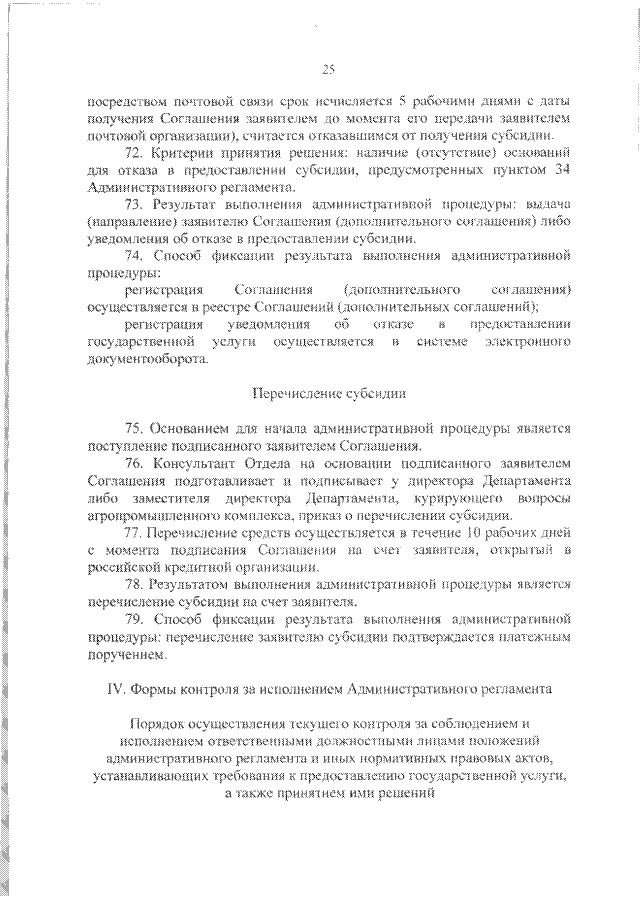 25

посредством почтовой связи срок исчисляется 5 рабочими днями с даты получения Соглашения заявителем до момента его передачи заявителем почтовой организации), считается отказавшимся от получения субсидии.

72. Критерии принятия решения: наличие (отсутствие) оснований для отказа в предоставлении субсидии, предусмотренных пунктом 34 Административного регламента.

73. Результат выполнения административной процедуры: выдача (направление) заявителю Соглашения (дополнительного соглашения) либо уведомления об отказе в предоставлении субсидии.

74. Способ фиксации результата выполнения административной процедуры:

регистрация Соглашения (дополнительного соглашения) осуществляется в реестре Соглашений (дополнительных соглашений);

регистрация уведомления об отказе в предоставлении государственной услуги осуществляется в системе электронного документооборота.

Перечисление субсидии

75. Основанием для начала административной процедуры является поступление подписанного заявителем Соглашения.

76. Консультант Отдела на основании подписанного заявителем Соглашения подготавливает и подписывает у директора Департамента либо заместителя директора Департамента, курирующего вопросы агропромышленного комплекса, приказ о перечислении субсидии.

77. Перечисление средств осуществляется в течение 10 рабочих дней с момента подписания Соглашения на счет заявителя, открытый в российской кредитной организации.

78. Результатом выполнения административной процедуры является перечисление субсидии на счет заявителя.

79. Способ фиксации результата выполнения административной процедуры: перечисление заявителю субсидии подтверждается платежным поручением.

IV. Формы контроля за исполнением Административного регламента

Порядок осуществления текущего контроля за соблюдением и исполнением ответственными должностными лицами положений административного регламента и иных нормативных правовых актов, устанавливающих требования к предоставлению государственной услуги, а также принятием ими решений